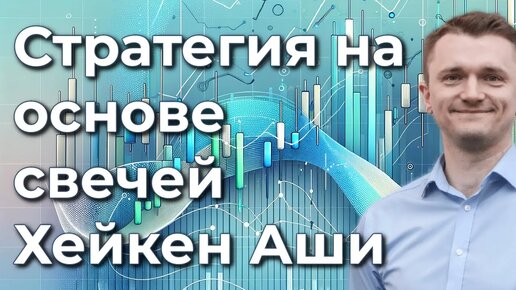 Стратегия на основе свечей Хейкен Аши